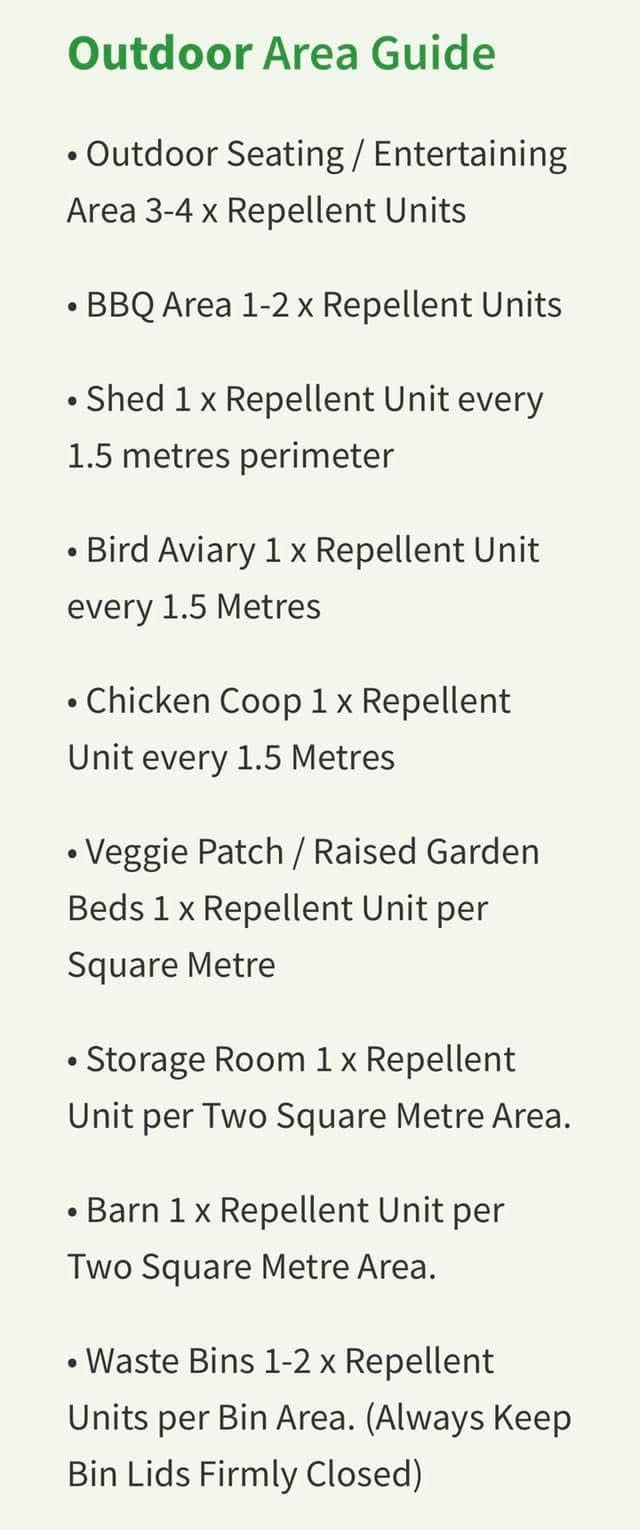 Outdoor Area Guide

• Outdoor Seating / Entertaining Area 3-4 x Repellent Units

• BBQ Area 1-2 x Repellent Units

• Shed 1 x Repellent Unit every 1.5 metres perimeter

• Bird Aviary 1 x Repellent Unit every 1.5 Metres

• Chicken Coop 1 x Repellent Unit every 1.5 Metres

• Veggie Patch / Raised Garden Beds 1 x Repellent Unit per Square Metre

• Storage Room 1 x Repellent Unit per Two Square Metre Area.

• Barn 1 x Repellent Unit per Two Square Metre Area.

• Waste Bins 1-2 x Repellent Units per Bin Area. (Always Keep Bin Lids Firmly Closed)